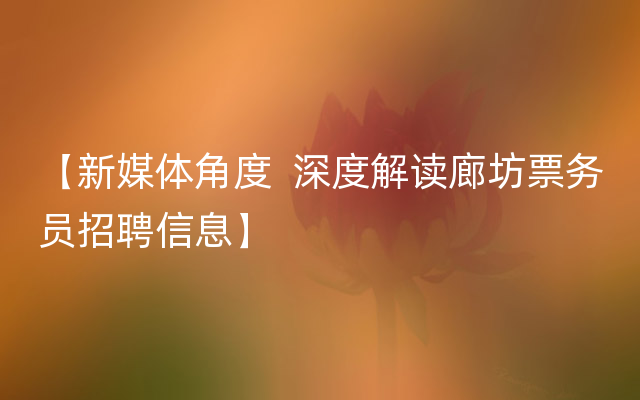 【新媒体角度 深度解读廊坊票务员招聘信息】